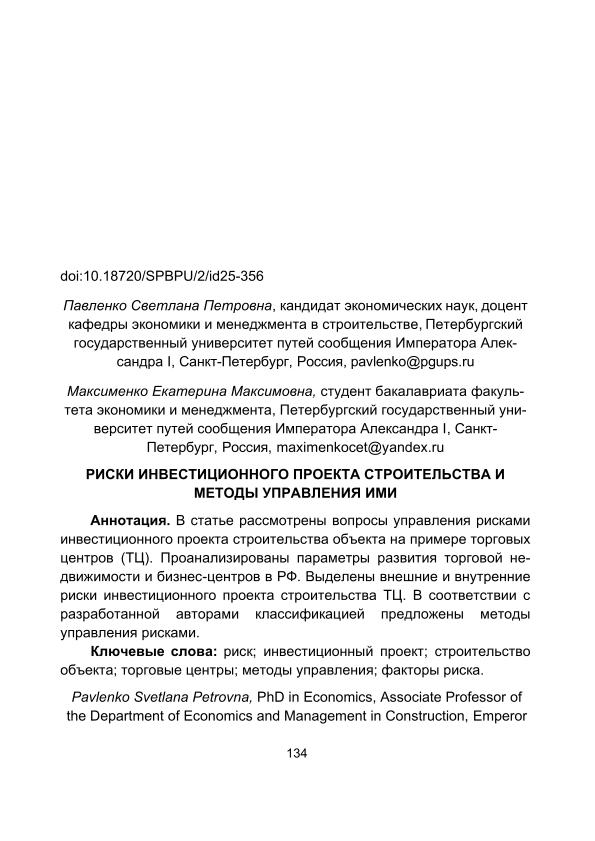 doi:10.18720/SPBPU/2/id25-356

Павленко Светлана Петровна, кандидат экономических наук, доцент кафедры экономики и менеджмента в строительстве, Петербургский государственный университет путей сообщения Императора Александра I, Санкт-Петербург, Россия, pavlenko@pgups.ru

Максименко Екатерина Максимовна, студент бакалавриата факультета экономики и менеджмента, Петербургский государственный университет путей сообщения Императора Александра I, Санкт-Петербург, Россия, maximenkocet@yandex.ru

РИСКИ ИНВЕСТИЦИОННОГО ПРОЕКТА СТРОИТЕЛЬСТВА И МЕТОДЫ УПРАВЛЕНИЯ ИМИ

Аннотация. В статье рассмотрены вопросы управления рисками инвестиционного проекта строительства объекта на примере торговых центров (ТЦ). Проанализированы параметры развития торговой недвижимости и бизнес-центров в РФ. Выделены внешние и внутренние риски инвестиционного проекта строительства ТЦ. В соответствии с разработанной авторами классификацией предложены методы управления рисками.

Ключевые слова: риск; инвестиционный проект; строительство объекта; торговые центры; методы управления; факторы риска.

Pavlenko Svetlana Petrovna, PhD in Economics, Associate Professor of the Department of Economics and Management in Construction, Emperor

134